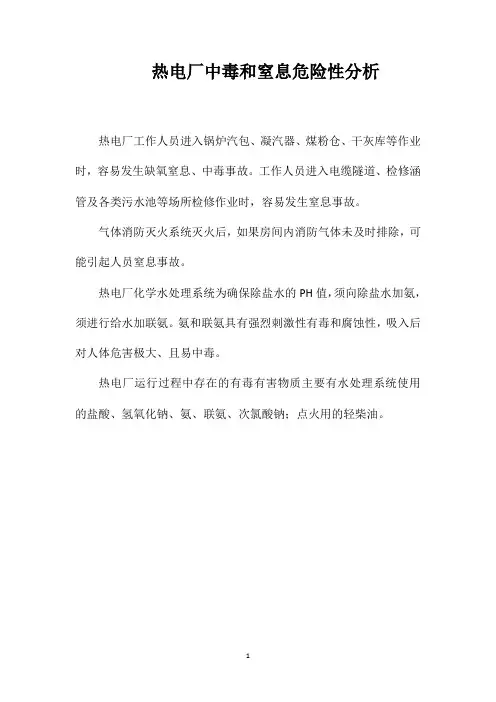 热电厂中毒和窒息危险性分析

热电厂工作人员进入锅炉汽包、凝汽器、煤粉仓、干灰库等作业时，容易发生缺氧窒息、中毒事故。工作人员进入电缆隧道、检修涵管及各类污水池等场所检修作业时，容易发生窒息事故。

气体消防灭火系统灭火后，如果房间内消防气体未及时排除，可能引起人员窒息事故。

热电厂化学水处理系统为确保除盐水的PH值，须向除盐水加氨，须进行给水加联氨。氨和联氨具有强烈刺激性有毒和腐蚀性，吸入后对人体危害极大、且易中毒。

热电厂运行过程中存在的有毒有害物质主要有水处理系统使用的盐酸、氢氧化钠、氨、联氨、次氯酸钠；点火用的轻柴油。

1